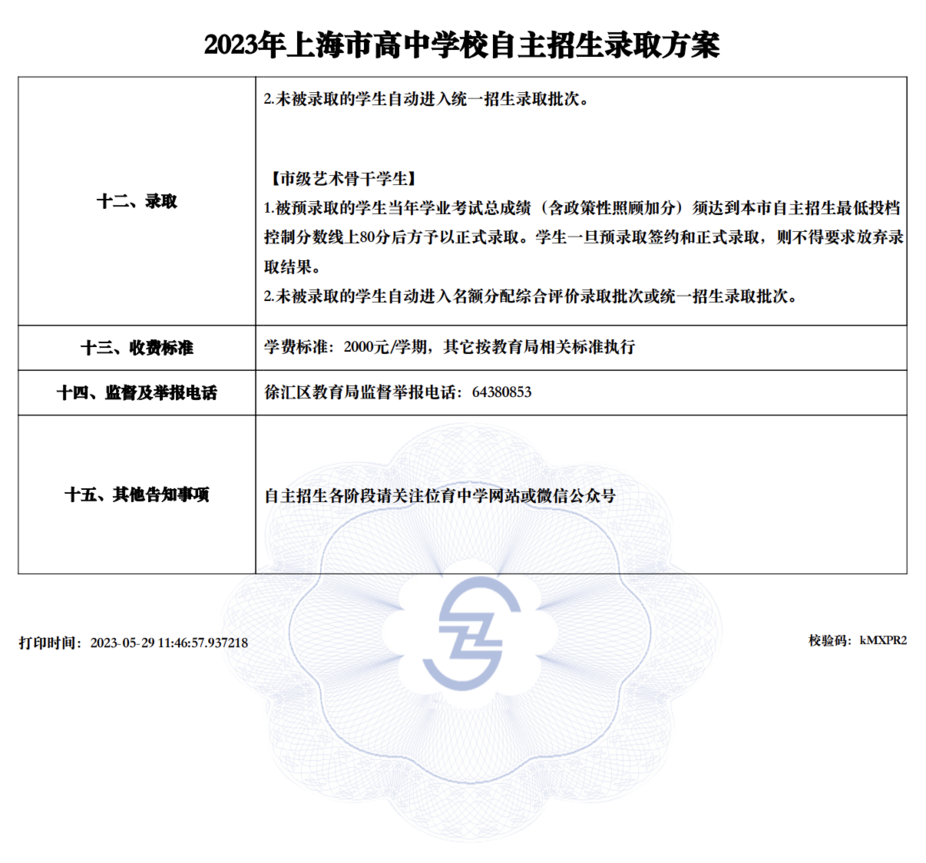 2023年上海市高中学校自主招生录取方案

| | |
|---|---|
| 十二、录取 | 2.未被录取的学生自动进入统一招生录取批次。<br><br>【市级艺术骨干学生】<br>1.被预录取的学生当年学业考试总成绩（含政策性照顾加分）须达到本市自主招生最低投档控制分数线上80分后方予以正式录取。学生一旦预录取签约和正式录取，则不得要求放弃录取结果。<br>2.未被录取的学生自动进入名额分配综合评价录取批次或统一招生录取批次。 |
| 十三、收费标准 | 学费标准：2000元/学期，其它按教育局相关标准执行 |
| 十四、监督及举报电话 | 徐汇区教育局监督举报电话：64380853 |
| 十五、其他告知事项 | 自主招生各阶段请关注位育中学网站或微信公众号 |

打印时间：2023-05-29 11:46:57.937218

校验码：kMXPR2